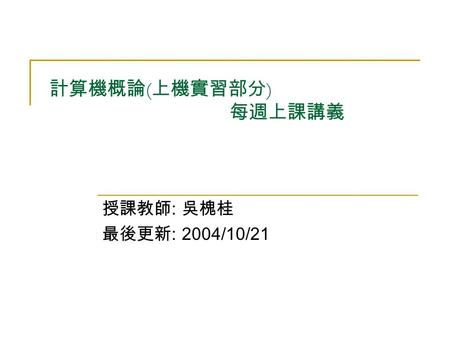 計算機概論(上機實習部分)
每週上課講義

授課教師: 吳槐桂
最後更新: 2004/10/21